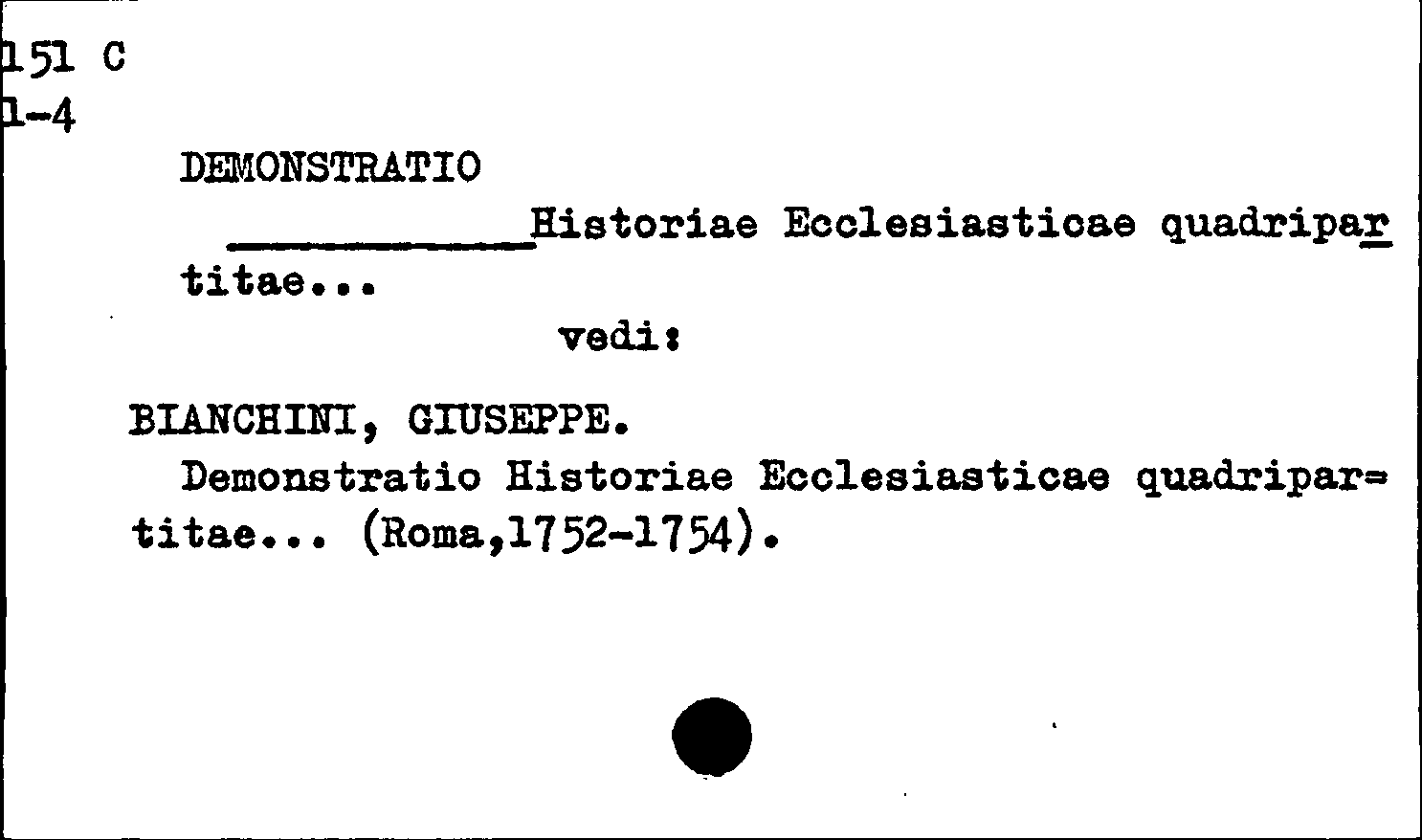 151 C
1-4

DEMONSTRATIO
__________Historiae Ecclesiasticae quadripartitae...
vedi:

BIANCHINI, GIUSEPPE.
Demonstratio Historiae Ecclesiasticae quadripartitae... (Roma,1752-1754).